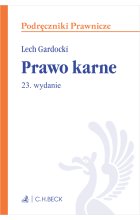 Podręczniki Prawnicze

Lech Gardocki

Prawo karne

23. wydanie

C.H.BECK